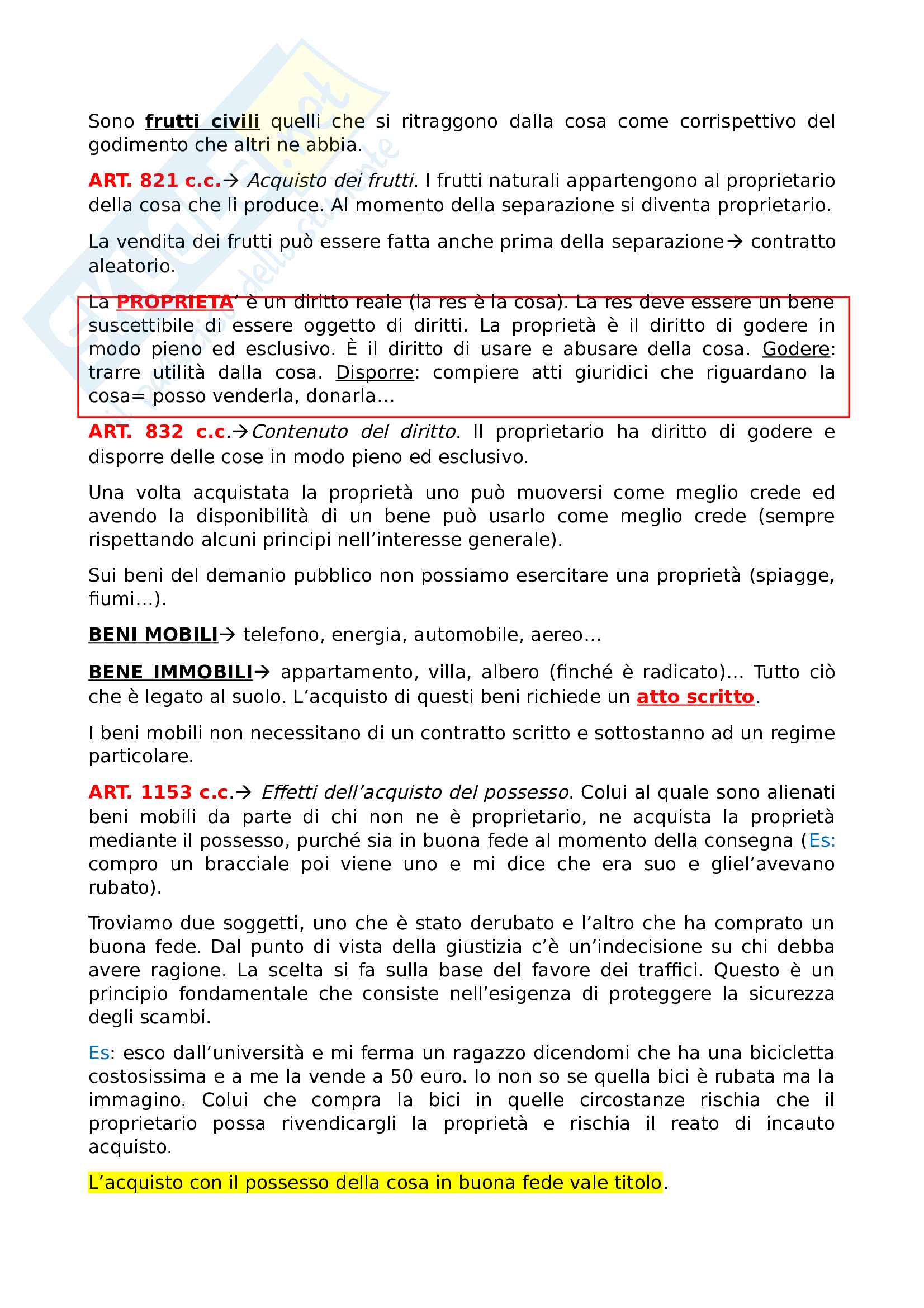 Sono frutti civili quelli che si ritraggono dalla cosa come corrispettivo del godimento che altri ne abbia.

ART. 821 c.c.→ Acquisto dei frutti. I frutti naturali appartengono al proprietario della cosa che li produce. Al momento della separazione si diventa proprietario.

La vendita dei frutti può essere fatta anche prima della separazione→ contratto aleatorio.

La PROPRIETA' è un diritto reale (la res è la cosa). La res deve essere un bene suscettibile di essere oggetto di diritti. La proprietà è il diritto di godere in modo pieno ed esclusivo. È il diritto di usare e abusare della cosa. Godere: trarre utilità dalla cosa. Disporre: compiere atti giuridici che riguardano la cosa= posso venderla, donarla…

ART. 832 c.c.→Contenuto del diritto. Il proprietario ha diritto di godere e disporre delle cose in modo pieno ed esclusivo.

Una volta acquistata la proprietà uno può muoversi come meglio crede ed avendo la disponibilità di un bene può usarlo come meglio crede (sempre rispettando alcuni principi nell'interesse generale).

Sui beni del demanio pubblico non possiamo esercitare una proprietà (spiagge, fiumi…).

BENI MOBILI→ telefono, energia, automobile, aereo…

BENE IMMOBILI→ appartamento, villa, albero (finché è radicato)… Tutto ciò che è legato al suolo. L'acquisto di questi beni richiede un atto scritto.

I beni mobili non necessitano di un contratto scritto e sottostanno ad un regime particolare.

ART. 1153 c.c.→ Effetti dell'acquisto del possesso. Colui al quale sono alienati beni mobili da parte di chi non ne è proprietario, ne acquista la proprietà mediante il possesso, purché sia in buona fede al momento della consegna (Es: compro un bracciale poi viene uno e mi dice che era suo e gliel'avevano rubato).

Troviamo due soggetti, uno che è stato derubato e l'altro che ha comprato un buona fede. Dal punto di vista della giustizia c'è un'indecisione su chi debba avere ragione. La scelta si fa sulla base del favore dei traffici. Questo è un principio fondamentale che consiste nell'esigenza di proteggere la sicurezza degli scambi.

Es: esco dall'università e mi ferma un ragazzo dicendomi che ha una bicicletta costosissima e a me la vende a 50 euro. Io non so se quella bici è rubata ma la immagino. Colui che compra la bici in quelle circostanze rischia che il proprietario possa rivendicargli la proprietà e rischia il reato di incauto acquisto.

L'acquisto con il possesso della cosa in buona fede vale titolo.